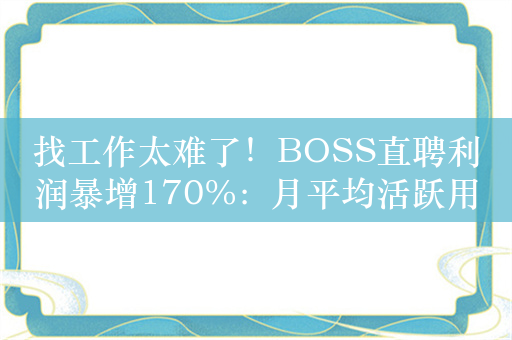 找工作太难了！BOSS直聘利润暴增170%：月平均活跃用